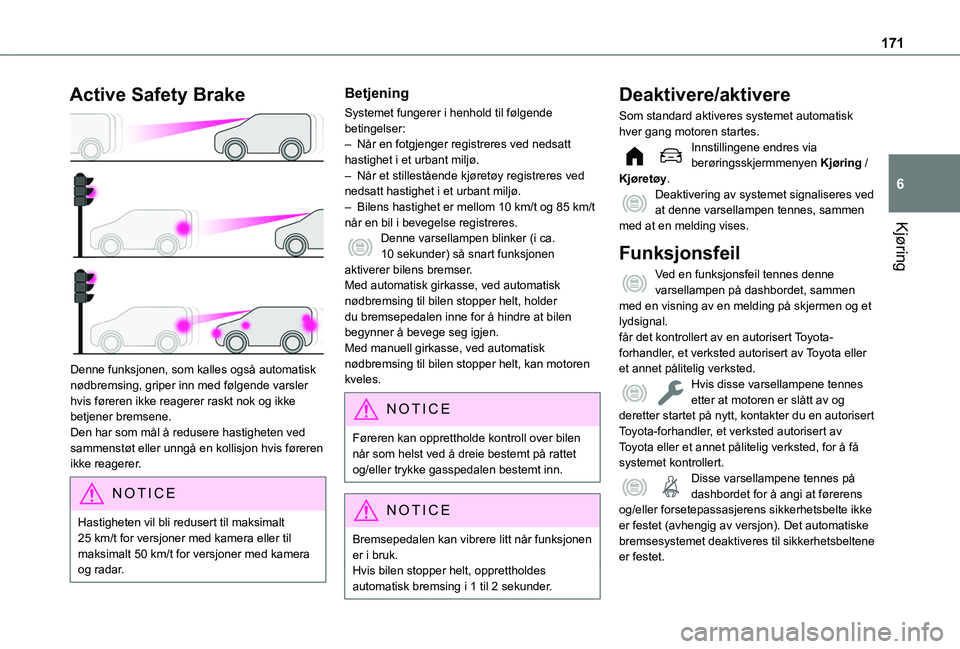 171

6

Kjøring

Active Safety Brake

Denne funksjonen, som kalles også automatisk nødbremsing, griper inn med følgende varsler hvis føreren ikke reagerer raskt nok og ikke betjener bremsene.
Den har som mål å redusere hastigheten ved sammenstøt eller unngå en kollisjon hvis føreren ikke reagerer.

NOTICE

Hastigheten vil bli redusert til maksimalt 25 km/t for versjoner med kamera eller til maksimalt 50 km/t for versjoner med kamera og radar.

Betjening

Systemet fungerer i henhold til følgende betingelser:
– Når en fotgjenger registreres ved nedsatt hastighet i et urbant miljø.
– Når et stillestående kjøretøy registreres ved nedsatt hastighet i et urbant miljø.
– Bilens hastighet er mellom 10 km/t og 85 km/t når en bil i bevegelse registreres.
Denne varsellampen blinker (i ca. 10 sekunder) så snart funksjonen aktiverer bilens bremser.
Med automatisk girkasse, ved automatisk nødbremsing til bilen stopper helt, holder du bremsepedalen inne for å hindre at bilen begynner å bevege seg igjen.
Med manuell girkasse, ved automatisk nødbremsing til bilen stopper helt, kan motoren kveles.

NOTICE

Føreren kan opprettholde kontroll over bilen når som helst ved å dreie bestemt på rattet og/eller trykke gasspedalen bestemt inn.

NOTICE

Bremsepedalen kan vibrere litt når funksjonen er i bruk.
Hvis bilen stopper helt, opprettholdes automatisk bremsing i 1 til 2 sekunder.

Deaktivere/aktivere

Som standard aktiveres systemet automatisk hver gang motoren startes.
Innstillingene endres via berøringsskjermmenyen Kjøring / Kjøretøy.
Deaktivering av systemet signaliseres ved at denne varsellampen tennes, sammen med at en melding vises.

Funksjonsfeil

Ved en funksjonsfeil tennes denne varsellampen på dashbordet, sammen med en visning av en melding på skjermen og et lydsignal.
får det kontrollert av en autorisert Toyota-forhandler, et verksted autorisert av Toyota eller et annet pålitelig verksted.
Hvis disse varsellampene tennes etter at motoren er slått av og deretter startet på nytt, kontakter du en autorisert Toyota-forhandler, et verksted autorisert av Toyota eller et annet pålitelig verksted, for å få systemet kontrollert.
Disse varsellampene tennes på dashbordet for å angi at førerens og/eller forsetepassasjerens sikkerhetsbelte ikke er festet (avhengig av versjon). Det automatiske bremsesystemet deaktiveres til sikkerhetsbeltene er festet.

carmanualsonline.info